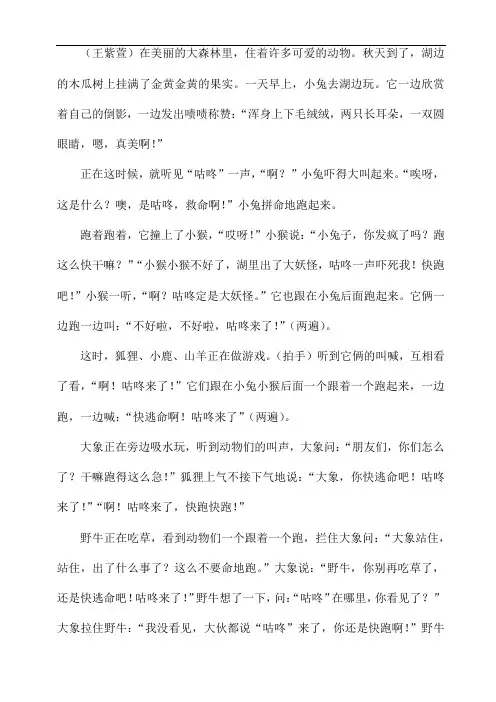 （王紫萱）在美丽的大森林里，住着许多可爱的动物。秋天到了，湖边的木瓜树上挂满了金黄金黄的果实。一天早上，小兔去湖边玩。它一边欣赏着自己的倒影，一边发出啧啧称赞：“浑身上下毛绒绒，两只长耳朵，一双圆眼睛，嗯，真美啊！”

正在这时候，就听见“咕咚”一声，“啊？”小兔吓得大叫起来。“唉呀，这是什么？噢，是咕咚，救命啊！”小兔拼命地跑起来。

跑着跑着，它撞上了小猴，“哎呀！”小猴说：“小兔子，你发疯了吗？跑这么快干嘛？”“小猴小猴不好了，湖里出了大妖怪，咕咚一声吓死我！快跑吧！”小猴一听，“啊？咕咚定是大妖怪。”它也跟在小兔后面跑起来。它俩一边跑一边叫：“不好啦，不好啦，咕咚来了！”（两遍）。

这时，狐狸、小鹿、山羊正在做游戏。（拍手）听到它俩的叫喊，互相看了看，“啊！咕咚来了！”它们跟在小兔小猴后面一个跟着一个跑起来，一边跑，一边喊：“快逃命啊！咕咚来了”（两遍）。

大象正在旁边吸水玩，听到动物们的叫声，大象问：“朋友们，你们怎么了？干嘛跑得这么急！”狐狸上气不接下气地说：“大象，你快逃命吧！咕咚来了！”“啊！咕咚来了，快跑快跑！”

野牛正在吃草，看到动物们一个跟着一个跑，拦住大象问：“大象站住，站住，出了什么事了？这么不要命地跑。”大象说：“野牛，你别再吃草了，还是快逃命吧！咕咚来了！”野牛想了一下，问：“咕咚”在哪里，你看见了？”大象拉住野牛：“我没看见，大伙都说“咕咚”来了，你还是快跑啊！”野牛